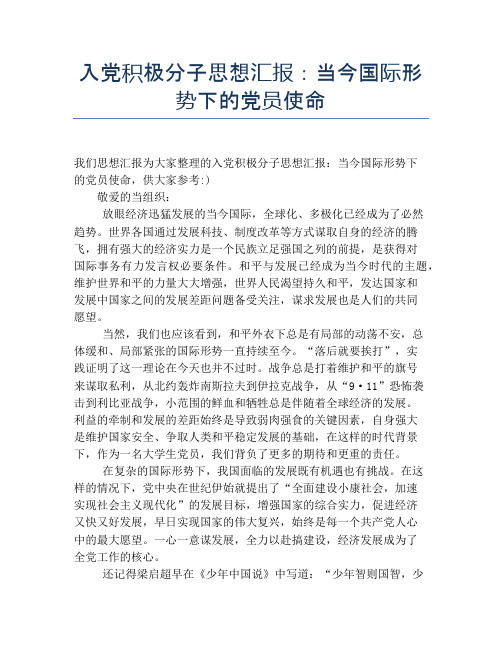 入党积极分子思想汇报：当今国际形势下的党员使命

我们思想汇报为大家整理的入党积极分子思想汇报：当今国际形势下的党员使命，供大家参考:)

敬爱的当组织：

放眼经济迅猛发展的当今国际，全球化、多极化已经成为了必然趋势。世界各国通过发展科技、制度改革等方式谋取自身的经济的腾飞，拥有强大的经济实力是一个民族立足强国之列的前提，是获得对国际事务有力发言权必要条件。和平与发展已经成为当今时代的主题，维护世界和平的力量大大增强，世界人民渴望持久和平，发达国家和发展中国家之间的发展差距问题备受关注，谋求发展也是人们的共同愿望。

当然，我们也应该看到，和平外衣下总是有局部的动荡不安，总体缓和、局部紧张的国际形势一直持续至今。“落后就要挨打”，实践证明了这一理论在今天也并不过时。战争总是打着维护和平的旗号来谋取私利，从北约轰炸南斯拉夫到伊拉克战争，从“9·11”恐怖袭击到利比亚战争，小范围的鲜血和牺牲总是伴随着全球经济的发展。利益的牵制和发展的差距始终是导致弱肉强食的关键因素，自身强大是维护国家安全、争取人类和平稳定发展的基础，在这样的时代背景下，作为一名大学生党员，我们背负了更多的期待和更重的责任。

在复杂的国际形势下，我国面临的发展既有机遇也有挑战。在这样的情况下，党中央在世纪伊始就提出了“全面建设小康社会，加速实现社会主义现代化”的发展目标，增强国家的综合实力，促进经济又快又好发展，早日实现国家的伟大复兴，始终是每一个共产党人心中的最大愿望。一心一意谋发展，全力以赴搞建设，经济发展成为了全党工作的核心。

还记得梁启超早在《少年中国说》中写道：“少年智则国智，少